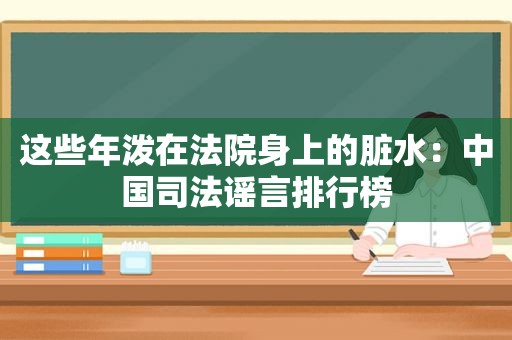 这些年泼在法院身上的脏水：中国司法谣言排行榜